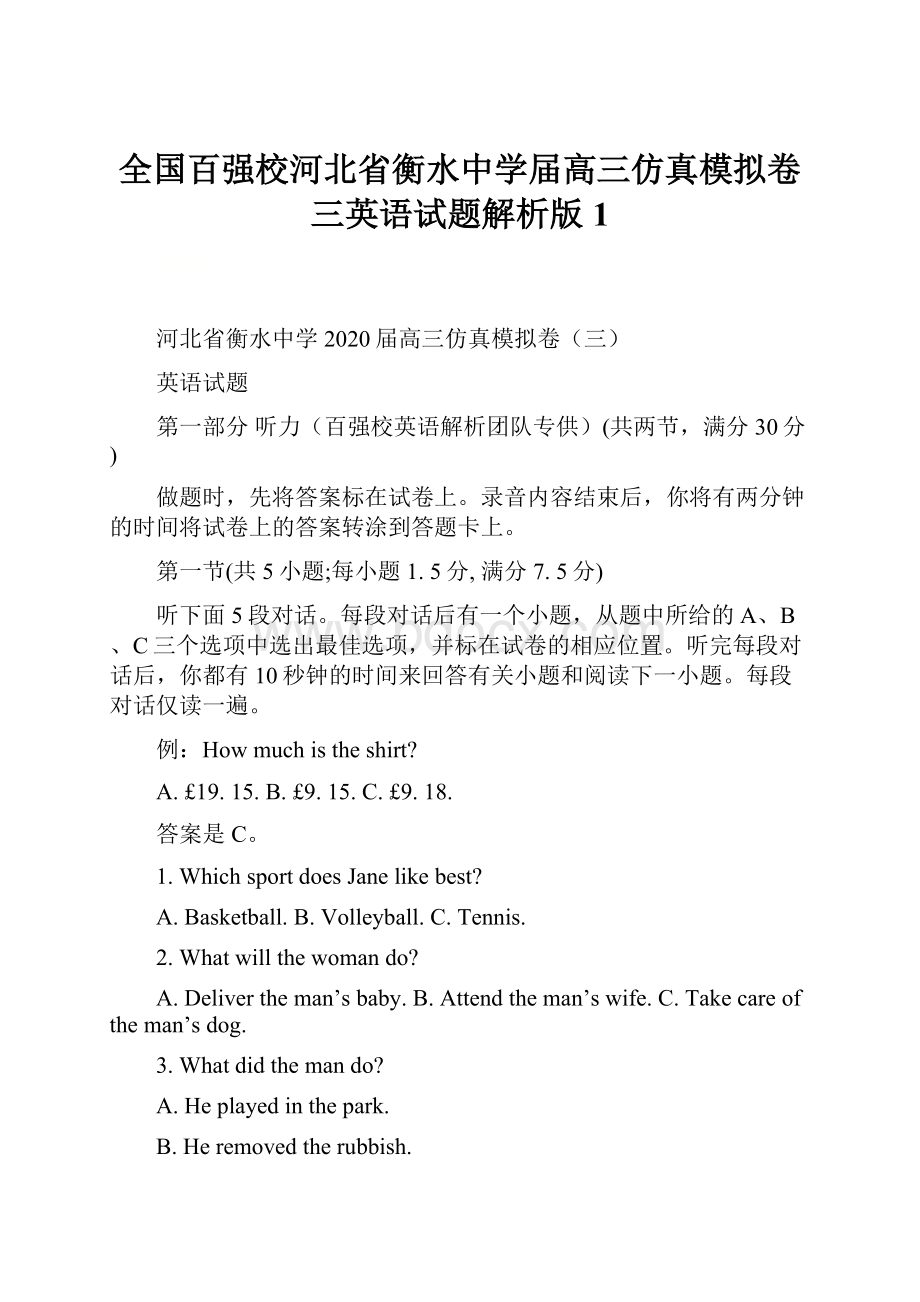 全国百强校河北省衡水中学届高三仿真模拟卷三英语试题解析版 1

河北省衡水中学 2020 届高三仿真模拟卷（三）

英语试题

第一部分 听力（百强校英语解析团队专供）(共两节，满分 30 分)

做题时，先将答案标在试卷上。录音内容结束后，你将有两分钟的时间将试卷上的答案转涂到答题卡上。

第一节(共 5 小题;每小题 1. 5 分, 满分 7. 5 分)

听下面 5 段对话。每段对话后有一个小题，从题中所给的 A、B、C 三个选项中选出最佳选项，并标在试卷的相应位置。听完每段对话后，你都有 10 秒钟的时间来回答有关小题和阅读下一小题。每段对话仅读一遍。

例：How much is the shirt?

A. £19. 15. B. £9. 15. C. £9. 18.

答案是 C。

1. Which sport does Jane like best?

A. Basketball. B. Volleyball. C. Tennis.

2. What will the woman do?

A. Deliver the man’s baby. B. Attend the man’s wife. C. Take care of the man’s dog.

3. What did the man do?

A. He played in the park.

B. He removed the rubbish.